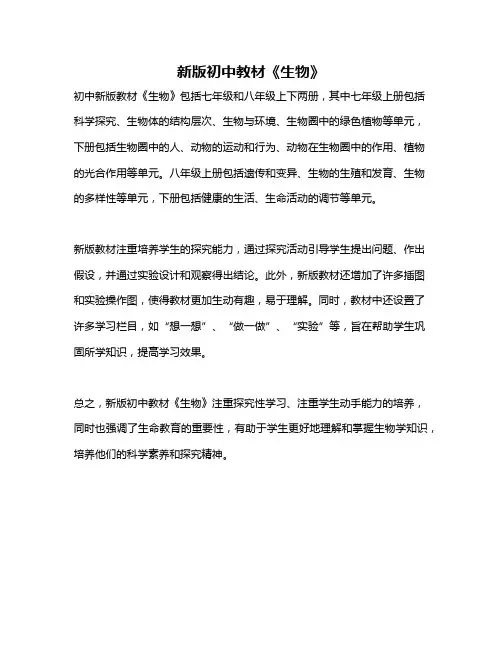 新版初中教材《生物》

初中新版教材《生物》包括七年级和八年级上下两册，其中七年级上册包括科学探究、生物体的结构层次、生物与环境、生物圈中的绿色植物等单元，下册包括生物圈中的人、动物的运动和行为、动物在生物圈中的作用、植物的光合作用等单元。八年级上册包括遗传和变异、生物的生殖和发育、生物的多样性等单元，下册包括健康的生活、生命活动的调节等单元。

新版教材注重培养学生的探究能力，通过探究活动引导学生提出问题、作出假设，并通过实验设计和观察得出结论。此外，新版教材还增加了许多插图和实验操作图，使得教材更加生动有趣，易于理解。同时，教材中还设置了许多学习栏目，如“想一想”、“做一做”、“实验”等，旨在帮助学生巩固所学知识，提高学习效果。

总之，新版初中教材《生物》注重探究性学习、注重学生动手能力的培养，同时也强调了生命教育的重要性，有助于学生更好地理解和掌握生物学知识，培养他们的科学素养和探究精神。